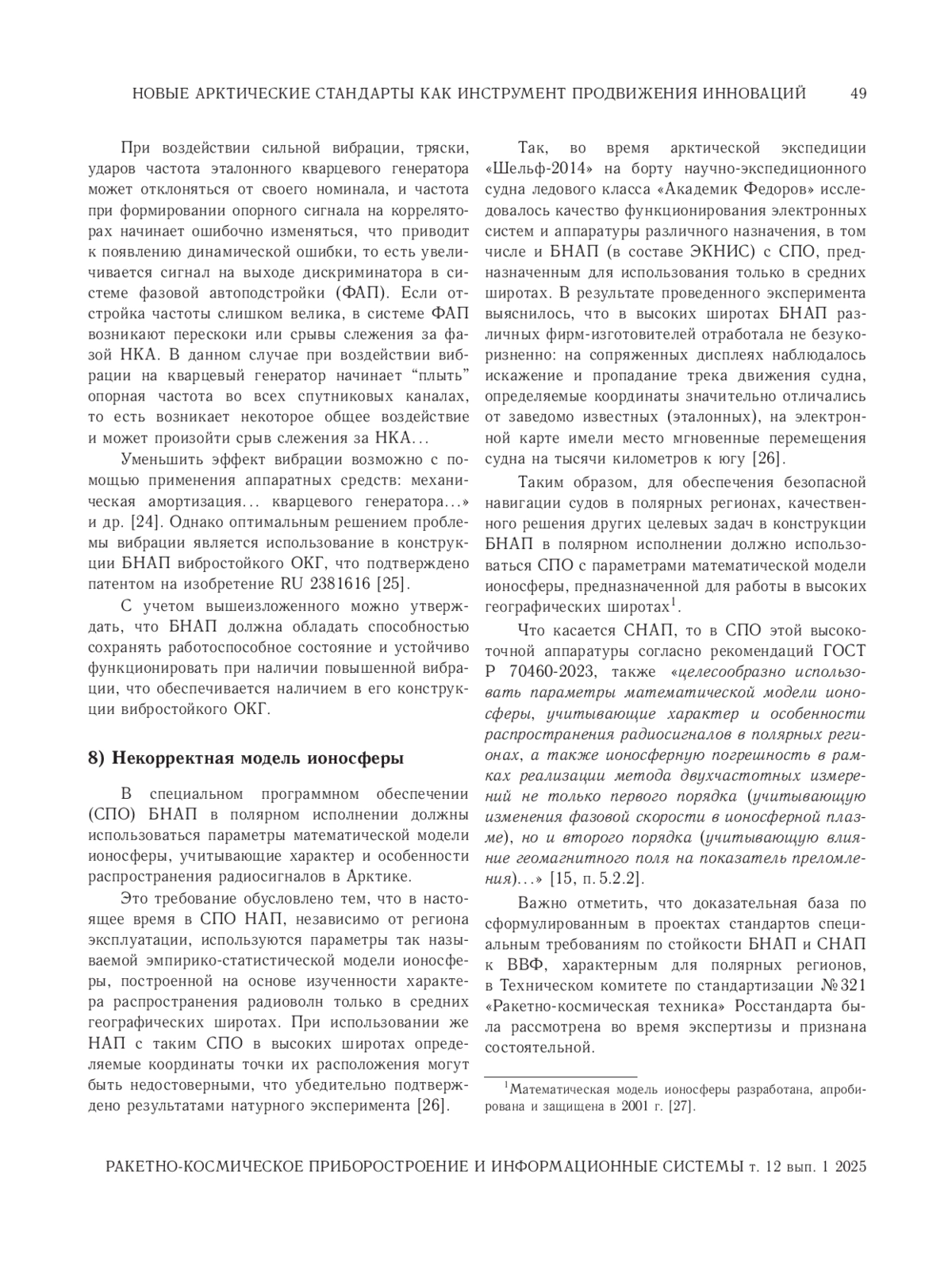 НОВЫЕ АРКТИЧЕСКИЕ СТАНДАРТЫ КАК ИНСТРУМЕНТ ПРОДВИЖЕНИЯ ИННОВАЦИЙ 49

При воздействии сильной вибрации, тряски, ударов частота эталонного кварцевого генератора может отклоняться от своего номинала, и частота при формировании опорного сигнала на корреляторах начинает ошибочно изменяться, что приводит к появлению динамической ошибки, то есть увеличивается сигнал на выходе дискриминатора в системе фазовой автоподстройки (ФАП). Если отстройка частоты слишком велика, в системе ФАП возникают перескоки или срывы слежения за фазой НКА. В данном случае при воздействии вибрации на кварцевый генератор начинает “плыть” опорная частота во всех спутниковых каналах, то есть возникает некоторое общее воздействие и может произойти срыв слежения за НКА...

Уменьшить эффект вибрации возможно с помощью применения аппаратных средств: механическая амортизация... кварцевого генератора...» и др. [24]. Однако оптимальным решением проблемы вибрации является использование в конструкции БНАП вибростойкого ОКГ, что подтверждено патентом на изобретение RU 2381616 [25].

С учетом вышеизложенного можно утверждать, что БНАП должна обладать способностью сохранять работоспособное состояние и устойчиво функционировать при наличии повышенной вибрации, что обеспечивается наличием в его конструкции вибростойкого ОКГ.

8) Некорректная модель ионосферы

В специальном программном обеспечении (СПО) БНАП в полярном исполнении должны использоваться параметры математической модели ионосферы, учитывающие характер и особенности распространения радиосигналов в Арктике.

Это требование обусловлено тем, что в настоящее время в СПО НАП, независимо от региона эксплуатации, используются параметры так называемой эмпирико-статистической модели ионосферы, построенной на основе изученности характера распространения радиоволн только в средних географических широтах. При использовании же НАП с таким СПО в высоких широтах определяемые координаты точки их расположения могут быть недостоверными, что убедительно подтверждено результатами натурного эксперимента [26].

Так, во время арктической экспедиции «Шельф-2014» на борту научно-экспедиционного судна ледового класса «Академик Федоров» исследовалось качество функционирования электронных систем и аппаратуры различного назначения, в том числе и БНАП (в составе ЭКНИС) с СПО, предназначенным для использования только в средних широтах. В результате проведенного эксперимента выяснилось, что в высоких широтах БНАП различных фирм-изготовителей отработала не безукоризненно: на сопряженных дисплеях наблюдалось искажение и пропадание трека движения судна, определяемые координаты значительно отличались от заведомо известных (эталонных), на электронной карте имели место мгновенные перемещения судна на тысячи километров к югу [26].

Таким образом, для обеспечения безопасной навигации судов в полярных регионах, качественного решения других целевых задач в конструкции БНАП в полярном исполнении должно использоваться СПО с параметрами математической модели ионосферы, предназначенной для работы в высоких географических широтах$^1$.

Что касается СНАП, то в СПО этой высокоточной аппаратуры согласно рекомендаций ГОСТ Р 70460-2023, также «целесообразно использовать параметры математической модели ионосферы, учитывающие характер и особенности распространения радиосигналов в полярных регионах, а также ионосферную погрешность в рамках реализации метода двухчастотных измерений не только первого порядка (учитывающую изменения фазовой скорости в ионосферной плазме), но и второго порядка (учитывающую влияние геомагнитного поля на показатель преломления)...» [15, п. 5.2.2].

Важно отметить, что доказательная база по сформулированным в проектах стандартов специальным требованиям по стойкости БНАП и СНАП к ВВФ, характерным для полярных регионов, в Техническом комитете по стандартизации №321 «Ракетно-космическая техника» Росстандарта была рассмотрена во время экспертизы и признана состоятельной.

$^1$Математическая модель ионосферы разработана, апробирована и защищена в 2001 г. [27].

РАКЕТНО-КОСМИЧЕСКОЕ ПРИБОРОСТРОЕНИЕ И ИНФОРМАЦИОННЫЕ СИСТЕМЫ т. 12 вып. 1 2025